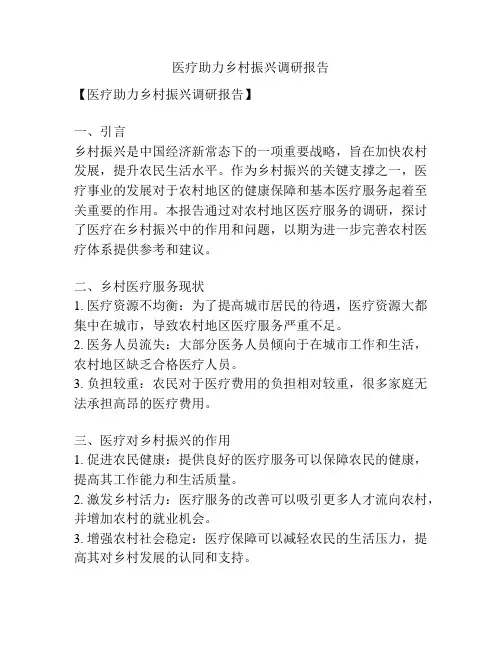 医疗助力乡村振兴调研报告

【医疗助力乡村振兴调研报告】

一、引言
乡村振兴是中国经济新常态下的一项重要战略，旨在加快农村发展，提升农民生活水平。作为乡村振兴的关键支撑之一，医疗事业的发展对于农村地区的健康保障和基本医疗服务起着至关重要的作用。本报告通过对农村地区医疗服务的调研，探讨了医疗在乡村振兴中的作用和问题，以期为进一步完善农村医疗体系提供参考和建议。

二、乡村医疗服务现状
1. 医疗资源不均衡：为了提高城市居民的待遇，医疗资源大都集中在城市，导致农村地区医疗服务严重不足。
2. 医务人员流失：大部分医务人员倾向于在城市工作和生活，农村地区缺乏合格医疗人员。
3. 负担较重：农民对于医疗费用的负担相对较重，很多家庭无法承担高昂的医疗费用。

三、医疗对乡村振兴的作用
1. 促进农民健康：提供良好的医疗服务可以保障农民的健康，提高其工作能力和生活质量。
2. 激发乡村活力：医疗服务的改善可以吸引更多人才流向农村，并增加农村的就业机会。
3. 增强农村社会稳定：医疗保障可以减轻农民的生活压力，提高其对乡村发展的认同和支持。